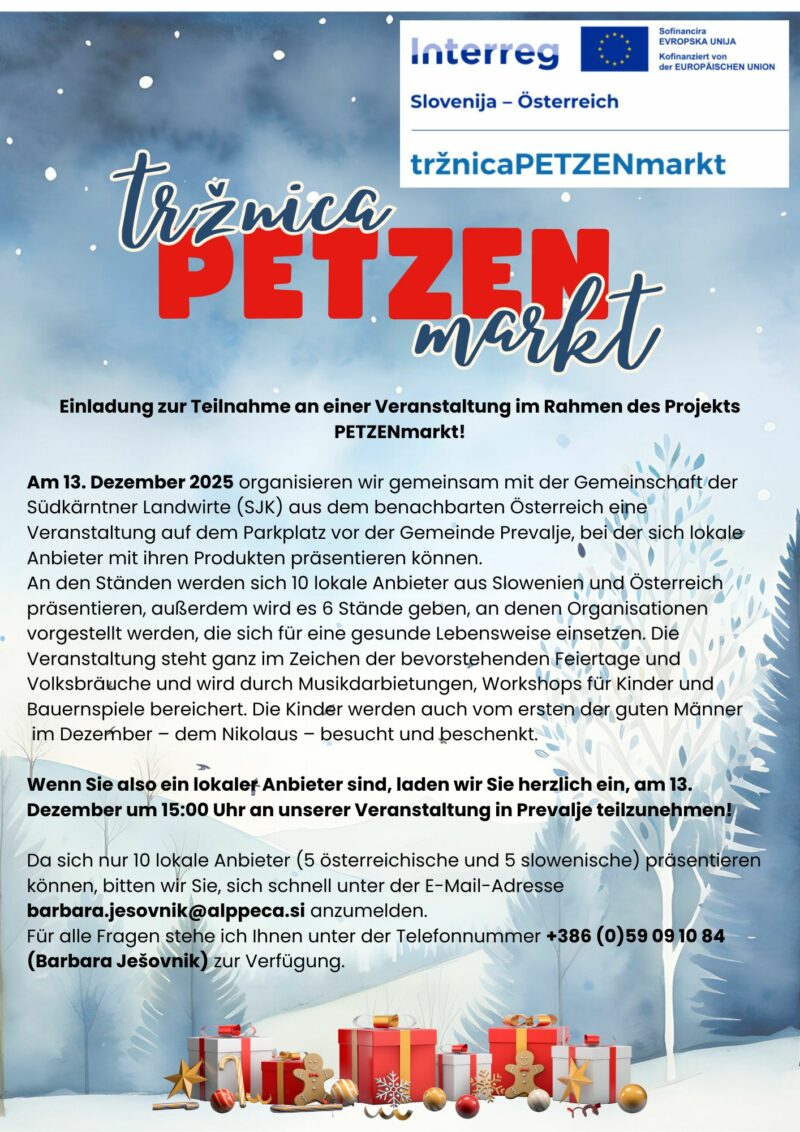 Interreg
Sofinancira EVROPSKA UNIJA
Kofinanziert von der EUROPÄISCHEN UNION
Slovenija – Österreich
tržnicaPETZENmarkt

tržnica
PETZEN
markt

Einladung zur Teilnahme an einer Veranstaltung im Rahmen des Projekts PETZENmarkt!

Am 13. Dezember 2025 organisieren wir gemeinsam mit der Gemeinschaft der Südkärntner Landwirte (SJK) aus dem benachbarten Österreich eine Veranstaltung auf dem Parkplatz vor der Gemeinde Prevalje, bei der sich lokale Anbieter mit ihren Produkten präsentieren können.
An den Ständen werden sich 10 lokale Anbieter aus Slowenien und Österreich präsentieren, außerdem wird es 6 Stände geben, an denen Organisationen vorgestellt werden, die sich für eine gesunde Lebensweise einsetzen. Die Veranstaltung steht ganz im Zeichen der bevorstehenden Feiertage und Volksbräuche und wird durch Musikdarbietungen, Workshops für Kinder und Bauernspiele bereichert. Die Kinder werden auch vom ersten der guten Männer im Dezember – dem Nikolaus – besucht und beschenkt.

Wenn Sie also ein lokaler Anbieter sind, laden wir Sie herzlich ein, am 13. Dezember um 15:00 Uhr an unserer Veranstaltung in Prevalje teilzunehmen!

Da sich nur 10 lokale Anbieter (5 österreichische und 5 slowenische) präsentieren können, bitten wir Sie, sich schnell unter der E-Mail-Adresse barbara.jesovnik@alppeca.si anzumelden.
Für alle Fragen stehe ich Ihnen unter der Telefonnummer +386 (0)59 09 10 84 (Barbara Ješovnik) zur Verfügung.